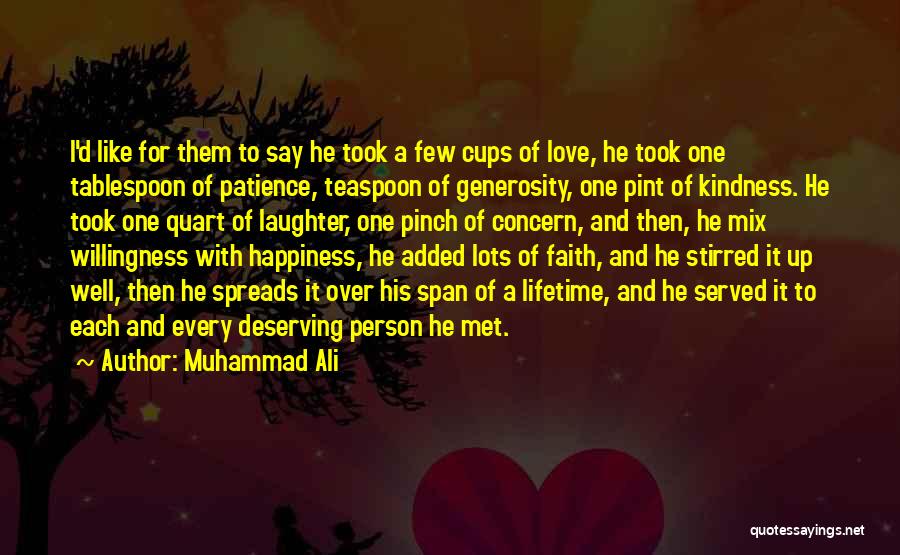 I'd like for them to say he took a few cups of love, he took one tablespoon of patience, teaspoon of generosity, one pint of kindness. He took one quart of laughter, one pinch of concern, and then, he mix willingness with happiness, he added lots of faith, and he stirred it up well, then he spreads it over his span of a lifetime, and he served it to each and every deserving person he met.

Author: Muhammad Ali

quotessayings.net